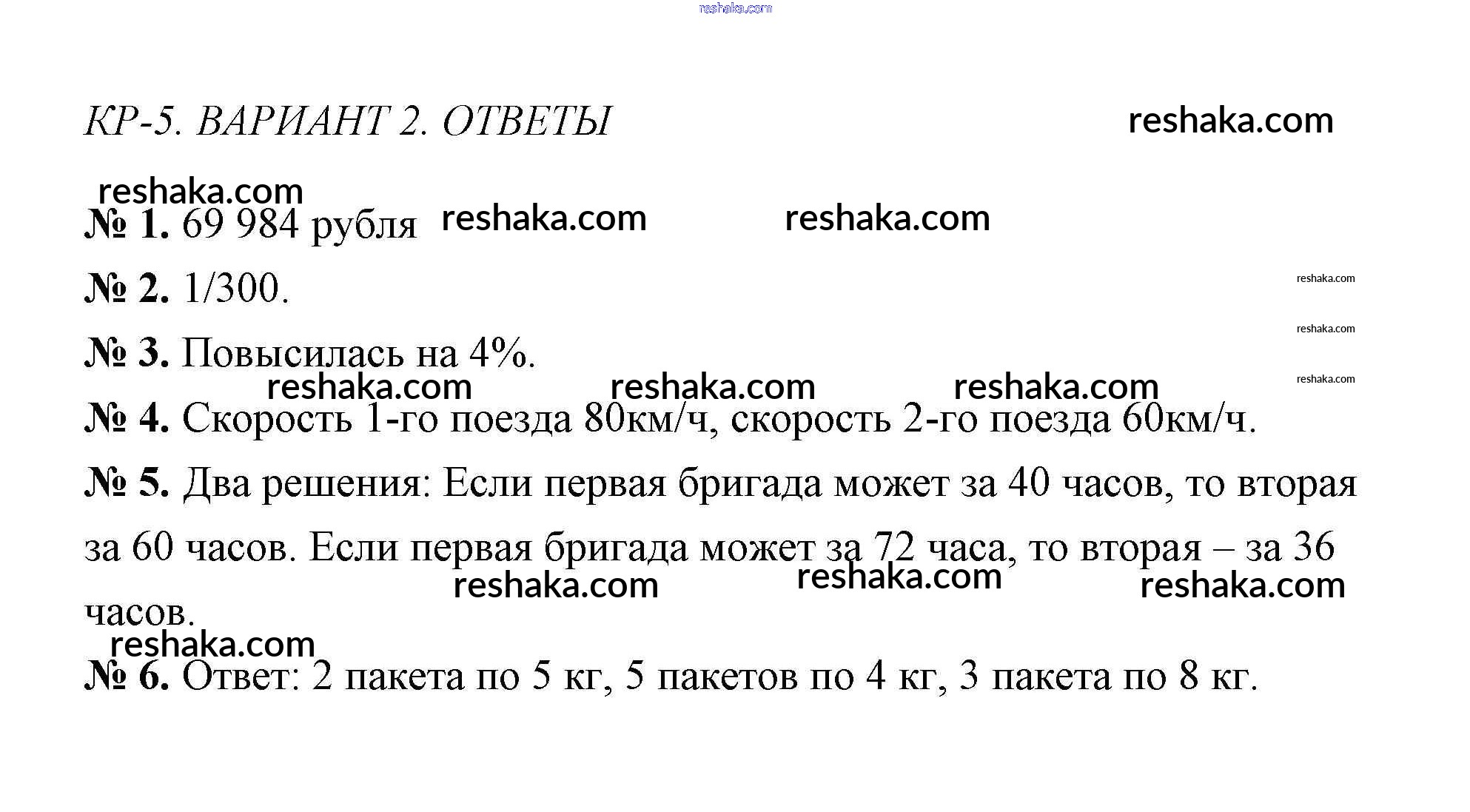 reshaka.com

КР-5. ВАРИАНТ 2. ОТВЕТЫ reshaka.com

reshaka.com

№ 1. 69 984 рубля reshaka.com reshaka.com

№ 2. 1/300. reshaka.com

reshaka.com

№ 3. Повысилась на 4%.

reshaka.com reshaka.com reshaka.com reshaka.com

№ 4. Скорость 1-го поезда 80км/ч, скорость 2-го поезда 60км/ч.

№ 5. Два решения: Если первая бригада может за 40 часов, то вторая за 60 часов. Если первая бригада может за 72 часа, то вторая – за 36 часов.

reshaka.com reshaka.com reshaka.com

reshaka.com

№ 6. Ответ: 2 пакета по 5 кг, 5 пакетов по 4 кг, 3 пакета по 8 кг.